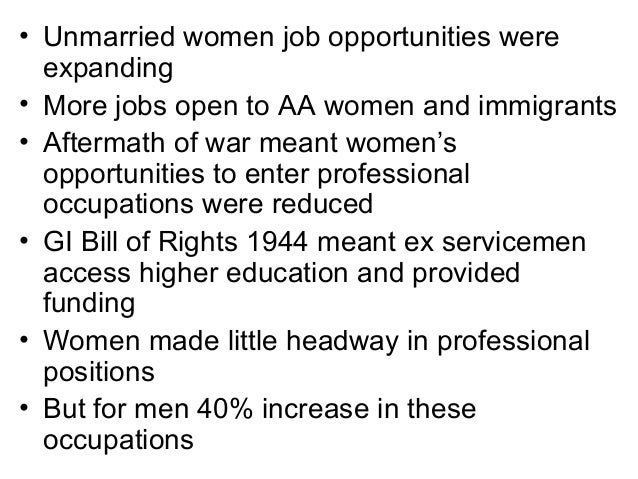 • Unmarried women job opportunities were expanding
• More jobs open to AA women and immigrants
• Aftermath of war meant women’s opportunities to enter professional occupations were reduced
• GI Bill of Rights 1944 meant ex servicemen access higher education and provided funding
• Women made little headway in professional positions
• But for men 40% increase in these occupations